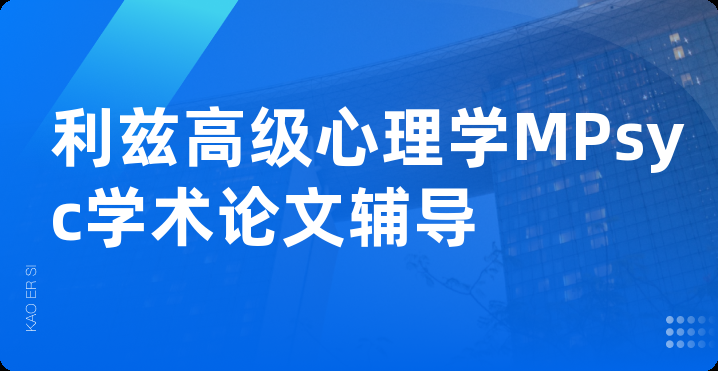 利兹高级心理学MPsyc学术论文辅导

KAO ER SI